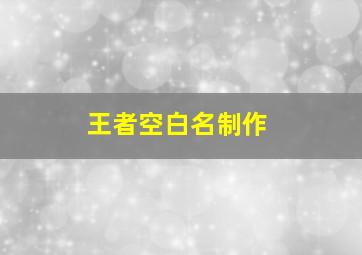 王者空白名制作